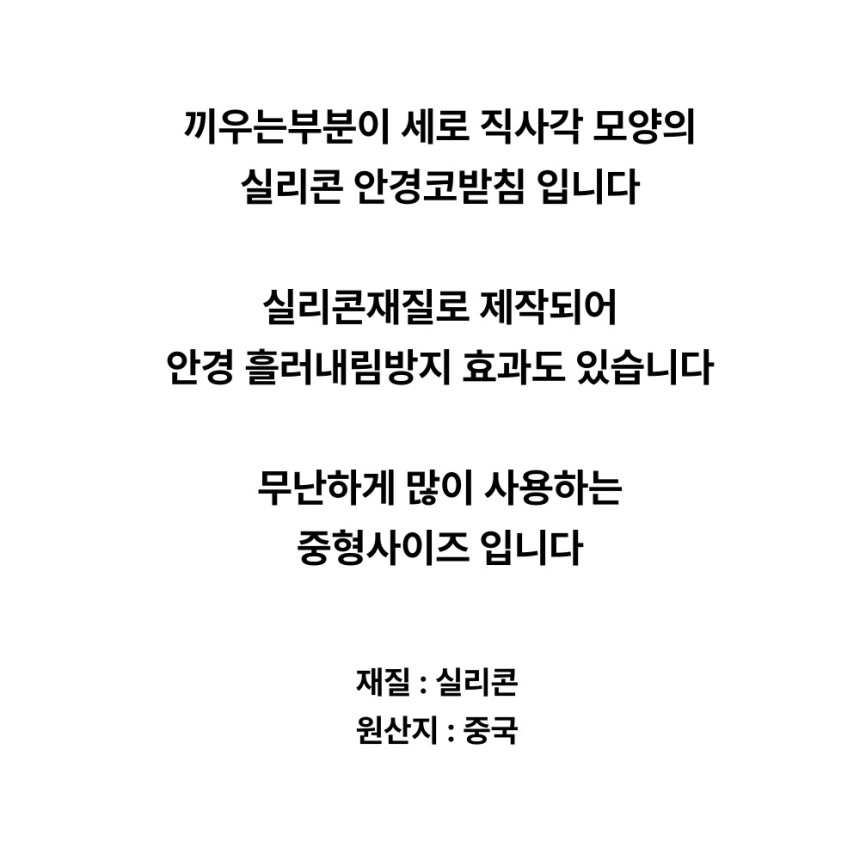 끼우는부분이 세로 직사각 모양의 실리콘 안경코받침 입니다

실리콘재질로 제작되어 안경 흘러내림방지 효과도 있습니다

무난하게 많이 사용하는 중형사이즈 입니다

재질 : 실리콘
원산지 : 중국